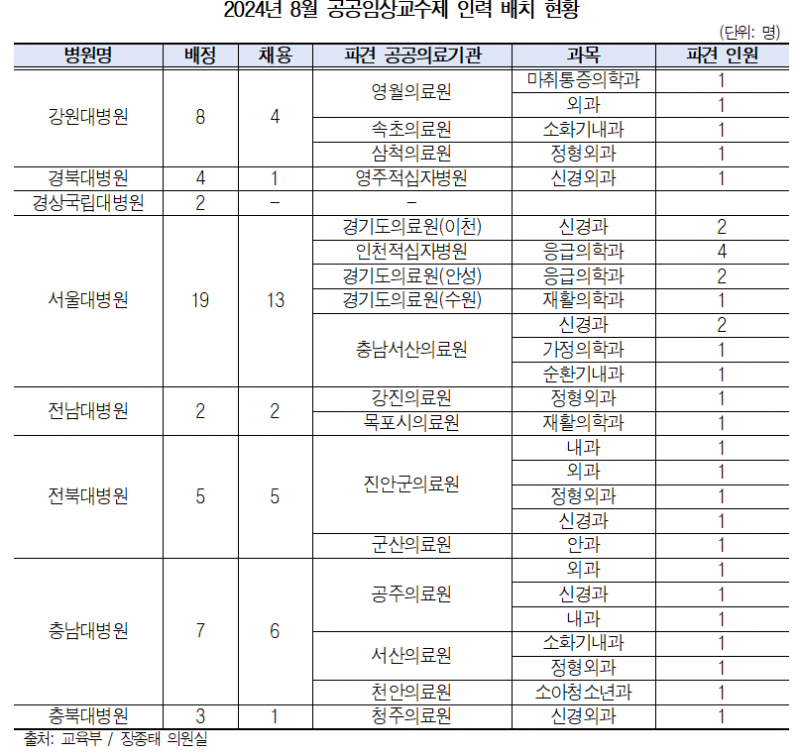 2024년 8월 공공임상교수제 인력 배치 현황

(단위: 명)

| 병원명 | 배정 | 채용 | 파견 공공의료기관 | 과목 | 파견 인원 |
|---|---|---|---|---|---|
| 강원대병원 | 8 | 4 | 영월의료원 | 마취통증의학과 | 1 |
| | | | | 외과 | 1 |
| | | | 속초의료원 | 소화기내과 | 1 |
| | | | 삼척의료원 | 정형외과 | 1 |
| 경북대병원 | 4 | 1 | 영주적십자병원 | 신경외과 | 1 |
| 경상국립대병원 | 2 | - | - | | |
| 서울대병원 | 19 | 13 | 경기도의료원(이천) | 신경과 | 2 |
| | | | 인천적십자병원 | 응급의학과 | 4 |
| | | | 경기도의료원(안성) | 응급의학과 | 2 |
| | | | 경기도의료원(수원) | 재활의학과 | 1 |
| | | | 충남서산의료원 | 신경과 | 2 |
| | | | | 가정의학과 | 1 |
| | | | | 순환기내과 | 1 |
| 전남대병원 | 2 | 2 | 강진의료원 | 정형외과 | 1 |
| | | | 목포시의료원 | 재활의학과 | 1 |
| 전북대병원 | 5 | 5 | 진안군의료원 | 내과 | 1 |
| | | | | 외과 | 1 |
| | | | | 정형외과 | 1 |
| | | | | 신경과 | 1 |
| | | | 군산의료원 | 안과 | 1 |
| 충남대병원 | 7 | 6 | 공주의료원 | 외과 | 1 |
| | | | | 신경과 | 1 |
| | | | | 내과 | 1 |
| | | | 서산의료원 | 소화기내과 | 1 |
| | | | | 정형외과 | 1 |
| | | | 천안의료원 | 소아청소년과 | 1 |
| 충북대병원 | 3 | 1 | 청주의료원 | 신경외과 | 1 |

출처: 교육부 / 장종태 의원실